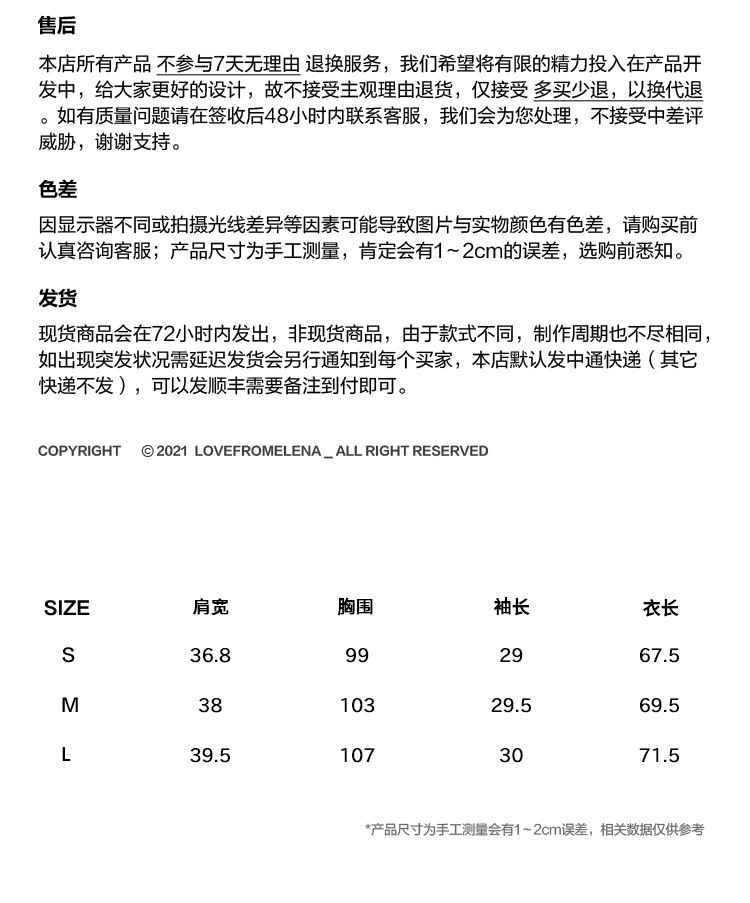 售后

本店所有产品 不参与7天无理由 退换服务，我们希望将有限的精力投入在产品开发中，给大家更好的设计，故不接受主观理由退货，仅接受 多买少退，以换代退。如有质量问题请在签收后48小时内联系客服，我们会为您处理，不接受中差评威胁，谢谢支持。

色差

因显示器不同或拍摄光线差异等因素可能导致图片与实物颜色有色差，请购买前认真咨询客服；产品尺寸为手工测量，肯定会有1～2cm的误差，选购前悉知。

发货

现货商品会在72小时内发出，非现货商品，由于款式不同，制作周期也不尽相同，如出现突发状况需延迟发货会另行通知到每个买家，本店默认发中通快递（其它快递不发），可以发顺丰需要备注到付即可。

COPYRIGHT © 2021 LOVEFROMELENA _ ALL RIGHT RESERVED

| SIZE | 肩宽 | 胸围 | 袖长 | 衣长 |
|---|---|---|---|---|
| S | 36.8 | 99 | 29 | 67.5 |
| M | 38 | 103 | 29.5 | 69.5 |
| L | 39.5 | 107 | 30 | 71.5 |

*产品尺寸为手工测量会有1～2cm误差，相关数据仅供参考